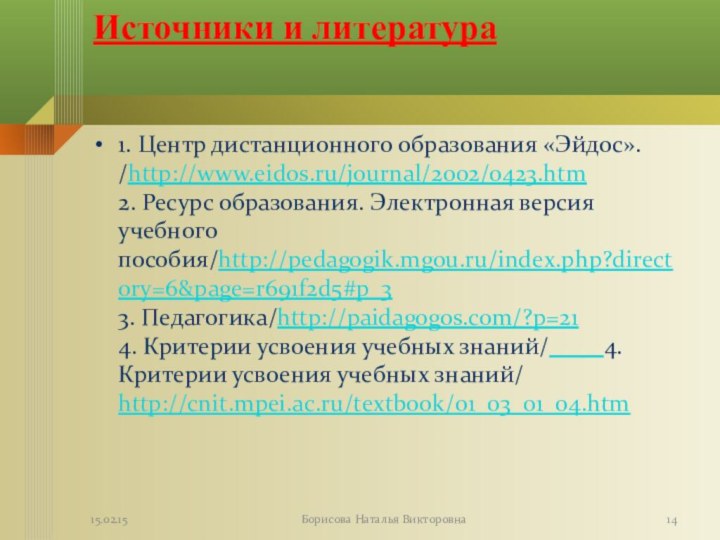 Источники и литература

• 1. Центр дистанционного образования «Эйдос». /http://www.eidos.ru/journal/2002/0423.htm
2. Ресурс образования. Электронная версия учебного пособия/http://pedagogik.mgou.ru/index.php?directory=6&page=r691f2d5#p_3
3. Педагогика/http://paidagogos.com/?p=21
4. Критерии усвоения учебных знаний/_____4. Критерии усвоения учебных знаний/ http://cnit.mpei.ac.ru/textbook/01_03_01_04.htm

15.02.15

Борисова Наталья Викторовна

14